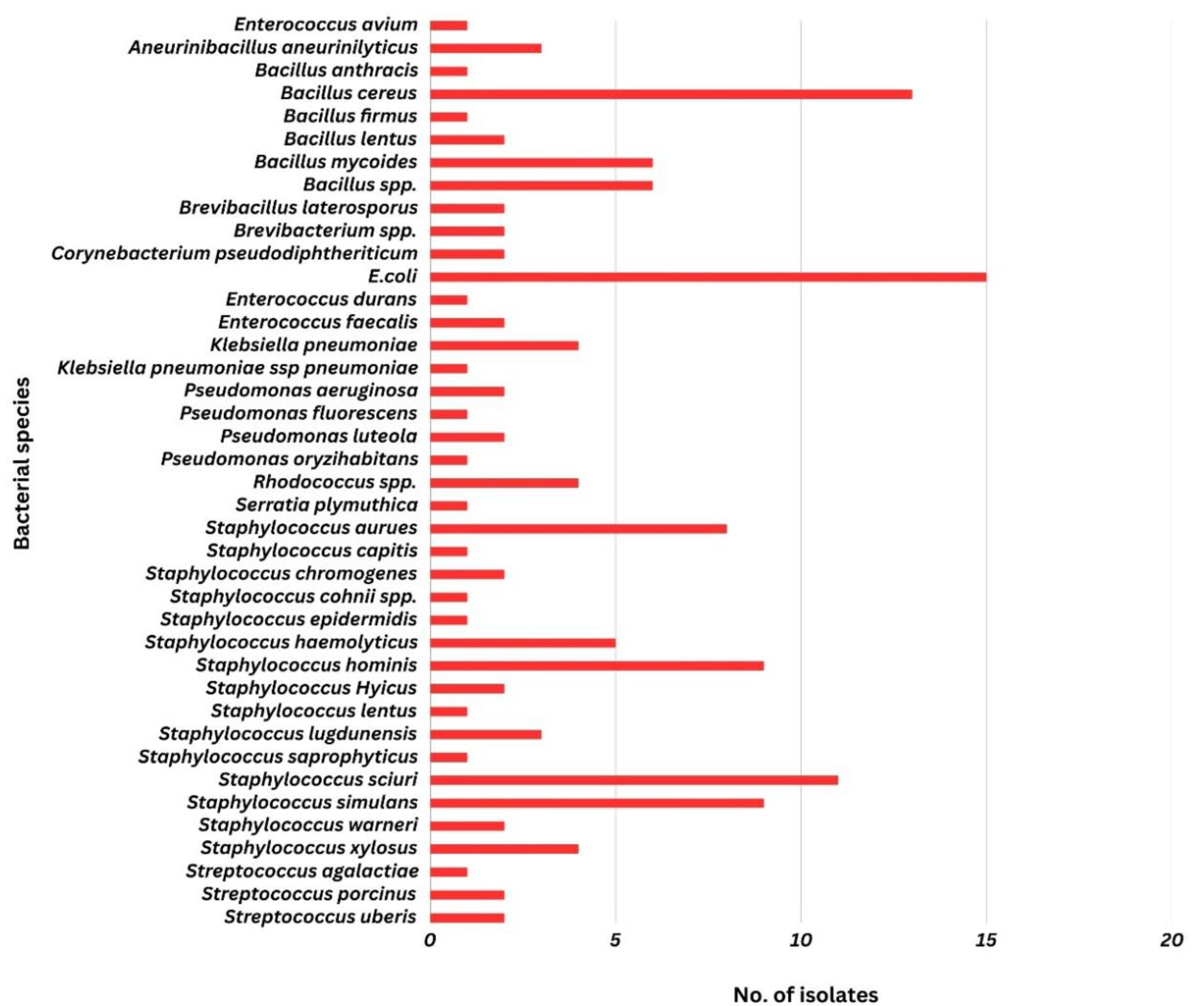 Bacterial species

Enterococcus avium
Aneurinibacillus aneurinilyticus
Bacillus anthracis
Bacillus cereus
Bacillus firmus
Bacillus lentus
Bacillus mycoides
Bacillus spp.
Brevibacillus laterosporus
Brevibacterium spp.
Corynebacterium pseudodiphtheriticum
E.coli
Enterococcus durans
Enterococcus faecalis
Klebsiella pneumoniae
Klebsiella pneumoniae ssp pneumoniae
Pseudomonas aeruginosa
Pseudomonas fluorescens
Pseudomonas luteola
Pseudomonas oryzihabitans
Rhodococcus spp.
Serratia plymuthica
Staphylococcus aurues
Staphylococcus capitis
Staphylococcus chromogenes
Staphylococcus cohnii spp.
Staphylococcus epidermidis
Staphylococcus haemolyticus
Staphylococcus hominis
Staphylococcus Hyicus
Staphylococcus lentus
Staphylococcus lugdunensis
Staphylococcus saprophyticus
Staphylococcus sciuri
Staphylococcus simulans
Staphylococcus warneri
Staphylococcus xylosus
Streptococcus agalactiae
Streptococcus porcinus
Streptococcus uberis

0 5 10 15 20

No. of isolates